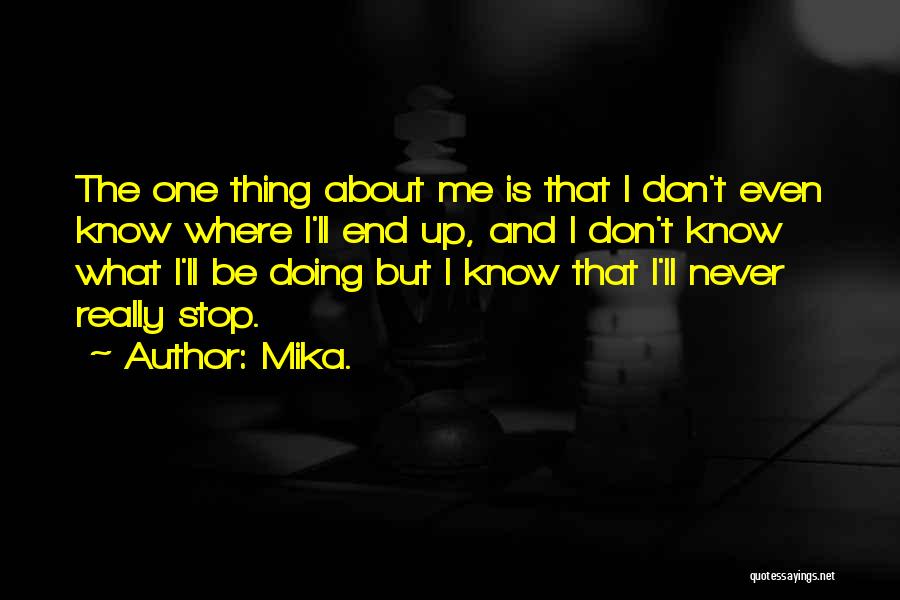 The one thing about me is that I don't even know where I'll end up, and I don't know what I'll be doing but I know that I'll never really stop.
~ Author: Mika.

quotessayings.net